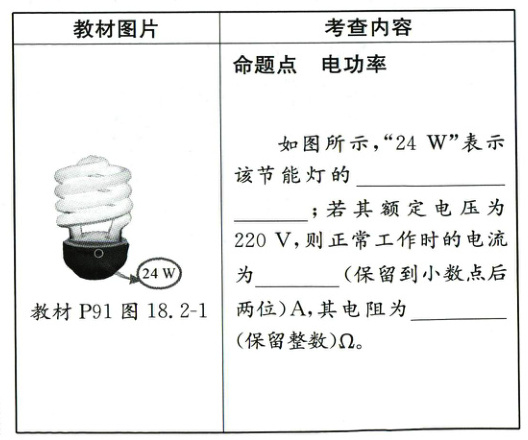 | 教材图片 | 考查内容 |
|---|---|
| 24 W 教材P91图18.2-1 | 命题点 电功率 如图所示,“24 W”表示该节能灯的____;若其额定电压为220 V,则正常工作时的电流为____(保留到小数点后两位)A,其电阻为____(保留整数)Ω。 |